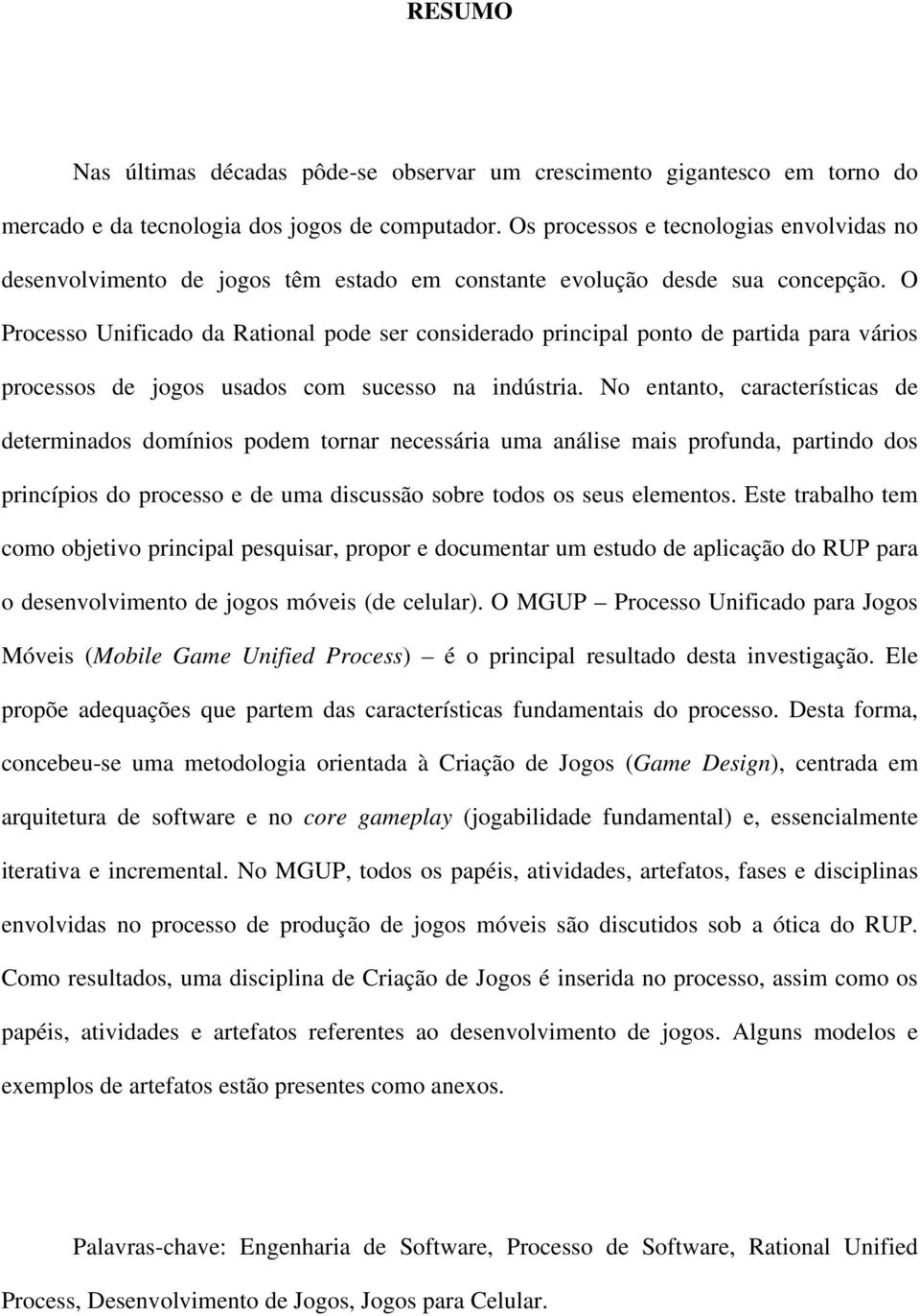 RESUMO

Nas últimas décadas pôde-se observar um crescimento gigantesco em torno do mercado e da tecnologia dos jogos de computador. Os processos e tecnologias envolvidas no desenvolvimento de jogos têm estado em constante evolução desde sua concepção. O Processo Unificado da Rational pode ser considerado principal ponto de partida para vários processos de jogos usados com sucesso na indústria. No entanto, características de determinados domínios podem tornar necessária uma análise mais profunda, partindo dos princípios do processo e de uma discussão sobre todos os seus elementos. Este trabalho tem como objetivo principal pesquisar, propor e documentar um estudo de aplicação do RUP para o desenvolvimento de jogos móveis (de celular). O MGUP – Processo Unificado para Jogos Móveis (Mobile Game Unified Process) – é o principal resultado desta investigação. Ele propõe adequações que partem das características fundamentais do processo. Desta forma, concebeu-se uma metodologia orientada à Criação de Jogos (Game Design), centrada em arquitetura de software e no core gameplay (jogabilidade fundamental) e, essencialmente iterativa e incremental. No MGUP, todos os papéis, atividades, artefatos, fases e disciplinas envolvidas no processo de produção de jogos móveis são discutidos sob a ótica do RUP. Como resultados, uma disciplina de Criação de Jogos é inserida no processo, assim como os papéis, atividades e artefatos referentes ao desenvolvimento de jogos. Alguns modelos e exemplos de artefatos estão presentes como anexos.

Palavras-chave: Engenharia de Software, Processo de Software, Rational Unified Process, Desenvolvimento de Jogos, Jogos para Celular.